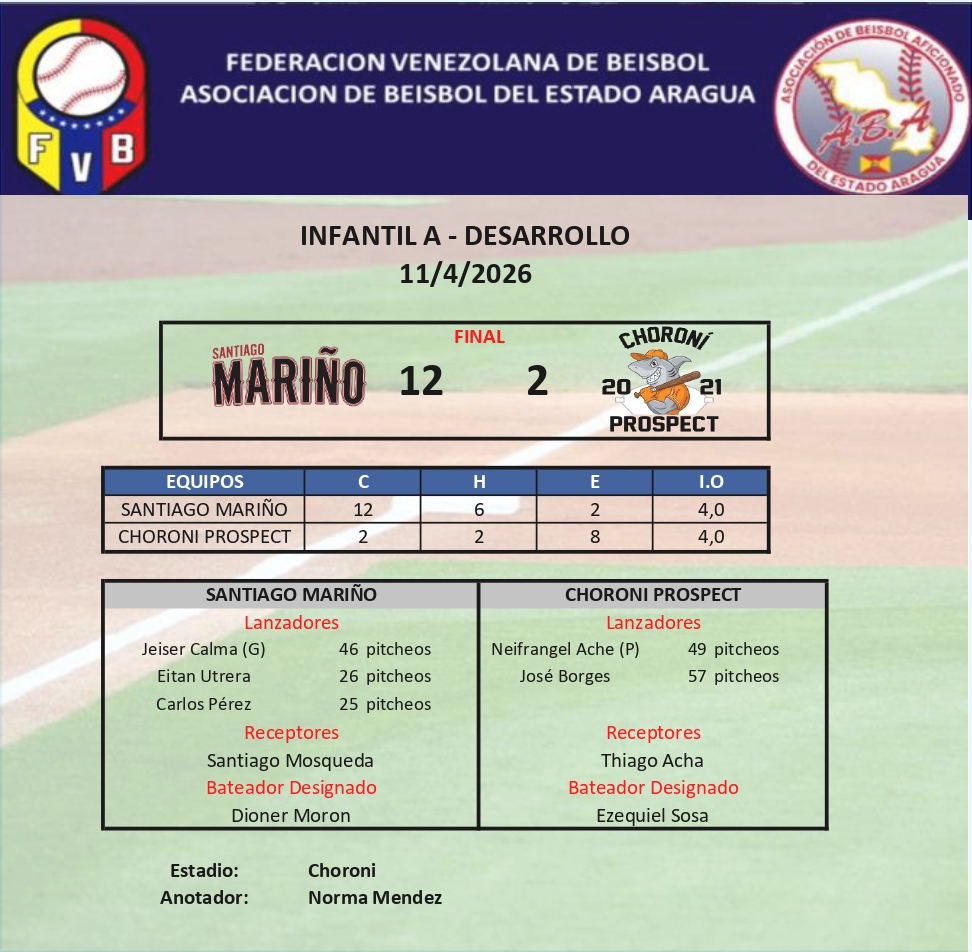 FVB

FEDERACION VENEZOLANA DE BEISBOL
ASOCIACION DE BEISBOL DEL ESTADO ARAGUA

ASOCIACIÓN DE BEISBOL AFICIONADO
A.B.A
DEL ESTADO ARAGUA

INFANTIL A - DESARROLLO
11/4/2026

FINAL

SANTIAGO
MARIÑO

12 2

CHORONÍ
20 21
PROSPECT

| EQUIPOS | C | H | E | I.O |
|---|---|---|---|---|
| SANTIAGO MARIÑO | 12 | 6 | 2 | 4,0 |
| CHORONI PROSPECT | 2 | 2 | 8 | 4,0 |

SANTIAGO MARIÑO
Lanzadores
Jeiser Calma (G) 46 pitcheos
Eitan Utrera 26 pitcheos
Carlos Pérez 25 pitcheos
Receptores
Santiago Mosqueda
Bateador Designado
Dioner Moron

CHORONI PROSPECT
Lanzadores
Neifrangel Ache (P) 49 pitcheos
José Borges 57 pitcheos
Receptores
Thiago Acha
Bateador Designado
Ezequiel Sosa

Estadio: Choroni
Anotador: Norma Mendez